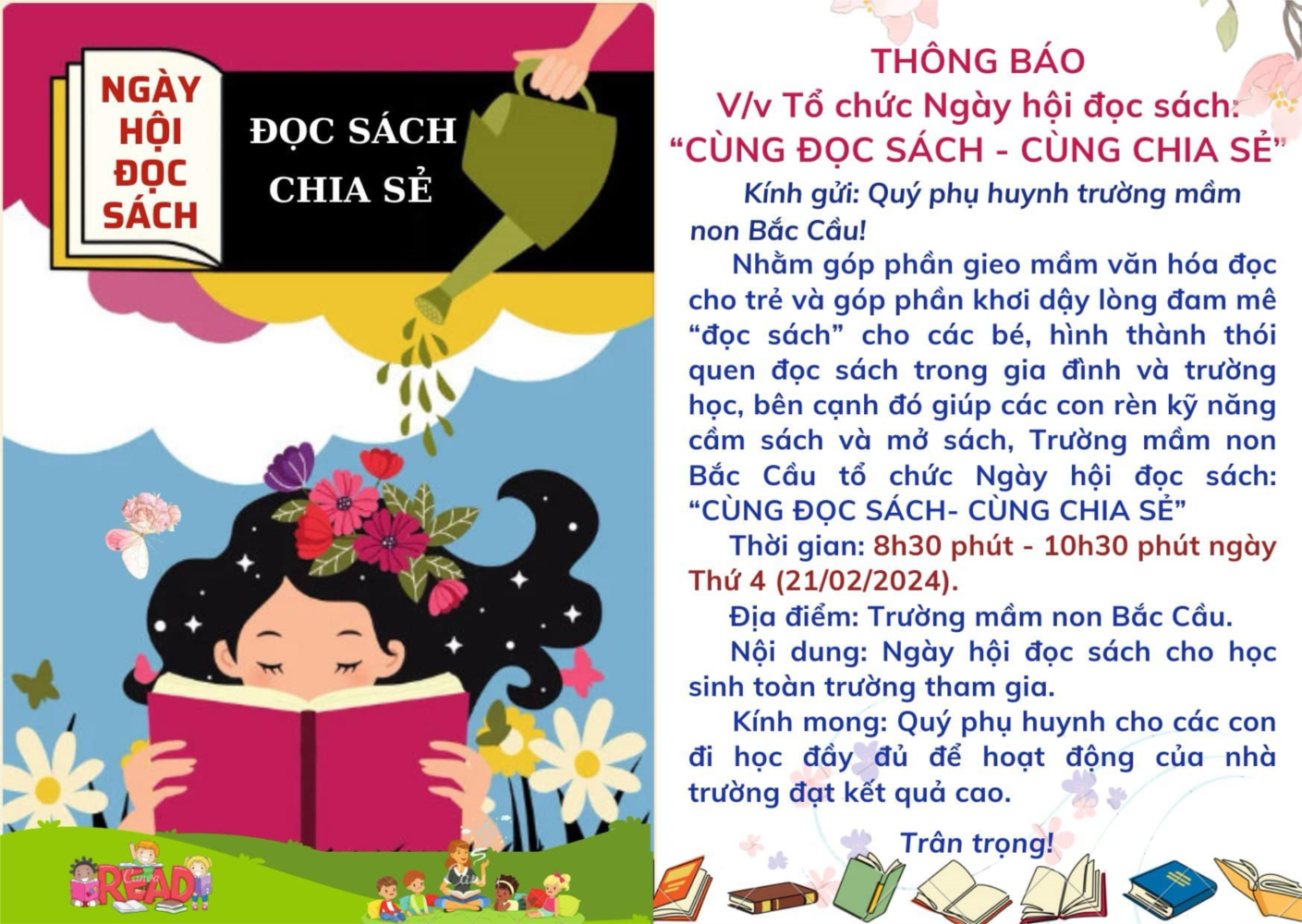 NGÀY HỘI ĐỌC SÁCH

ĐỌC SÁCH CHIA SẺ

READ

THÔNG BÁO
V/v Tổ chức Ngày hội đọc sách: "CÙNG ĐỌC SÁCH - CÙNG CHIA SẺ"

Kính gửi: Quý phụ huynh trường mầm non Bắc Cầu!

Nhằm góp phần gieo mầm văn hóa đọc cho trẻ và góp phần khơi dậy lòng đam mê "đọc sách" cho các bé, hình thành thói quen đọc sách trong gia đình và trường học, bên cạnh đó giúp các con rèn kỹ năng cầm sách và mở sách, Trường mầm non Bắc Cầu tổ chức Ngày hội đọc sách: "CÙNG ĐỌC SÁCH- CÙNG CHIA SẺ"

Thời gian: 8h30 phút - 10h30 phút ngày Thứ 4 (21/02/2024).

Địa điểm: Trường mầm non Bắc Cầu.

Nội dung: Ngày hội đọc sách cho học sinh toàn trường tham gia.

Kính mong: Quý phụ huynh cho các con đi học đầy đủ để hoạt động của nhà trường đạt kết quả cao.

Trân trọng!